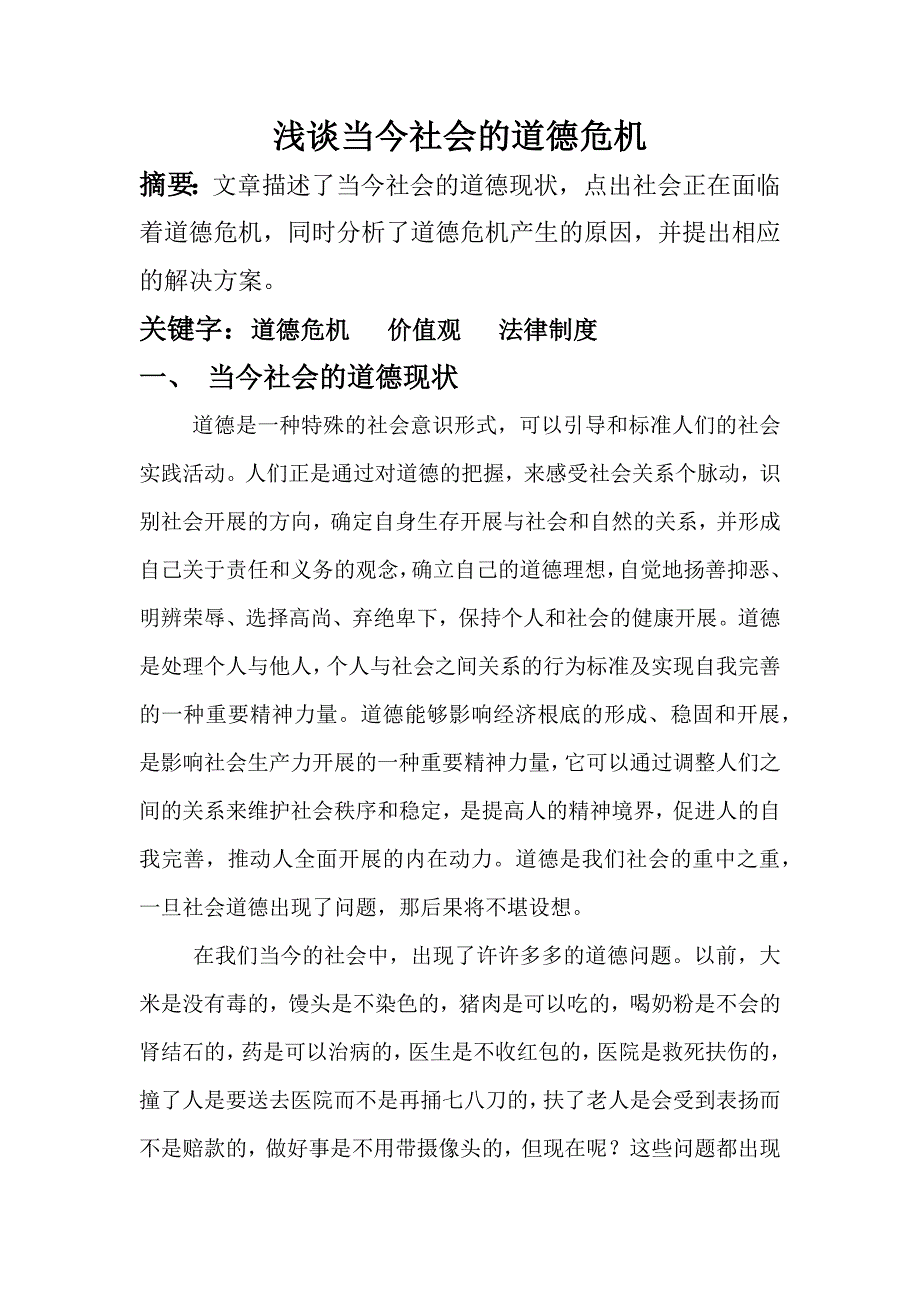 浅谈当今社会的道德危机

摘要：文章描述了当今社会的道德现状，点出社会正在面临着道德危机，同时分析了道德危机产生的原因，并提出相应的解决方案。

关键字：道德危机　价值观　法律制度

一、 当今社会的道德现状

道德是一种特殊的社会意识形式，可以引导和标准人们的社会实践活动。人们正是通过对道德的把握，来感受社会关系个脉动，识别社会开展的方向，确定自身生存开展与社会和自然的关系，并形成自己关于责任和义务的观念，确立自己的道德理想，自觉地扬善抑恶、明辨荣辱、选择高尚、弃绝卑下，保持个人和社会的健康开展。道德是处理个人与他人，个人与社会之间关系的行为标准及实现自我完善的一种重要精神力量。道德能够影响经济根底的形成、稳固和开展，是影响社会生产力开展的一种重要精神力量，它可以通过调整人们之间的关系来维护社会秩序和稳定，是提高人的精神境界，促进人的自我完善，推动人全面开展的内在动力。道德是我们社会的重中之重，一旦社会道德出现了问题，那后果将不堪设想。

在我们当今的社会中，出现了许许多多的道德问题。以前，大米是没有毒的，馒头是不染色的，猪肉是可以吃的，喝奶粉是不会的肾结石的，药是可以治病的，医生是不收红包的，医院是救死扶伤的，撞了人是要送去医院而不是再捅七八刀的，扶了老人是会受到表扬而不是赔款的，做好事是不用带摄像头的，但现在呢？这些问题都出现